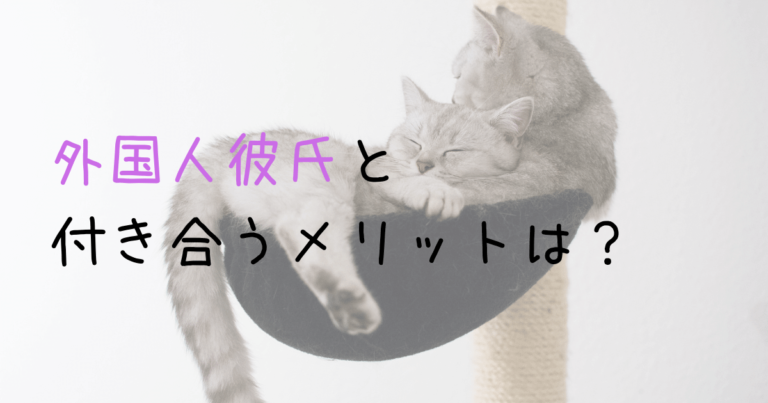 外国人彼氏と
付き合うメリットは？